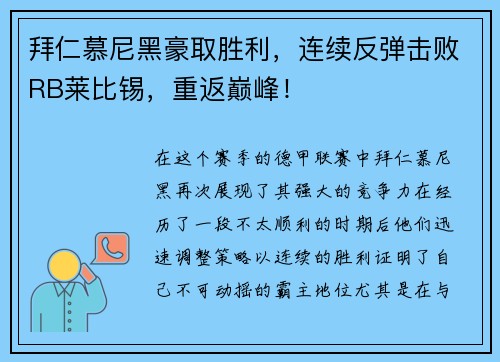 拜仁慕尼黑豪取胜利，连续反弹击败RB莱比锡，重返巅峰！

在这个赛季的德甲联赛中拜仁慕尼黑再次展现了其强大的竞争力在经历了一段不太顺利的时期后他们迅速调整策略以连续的胜利证明了自己不可动摇的霸主地位尤其是在与